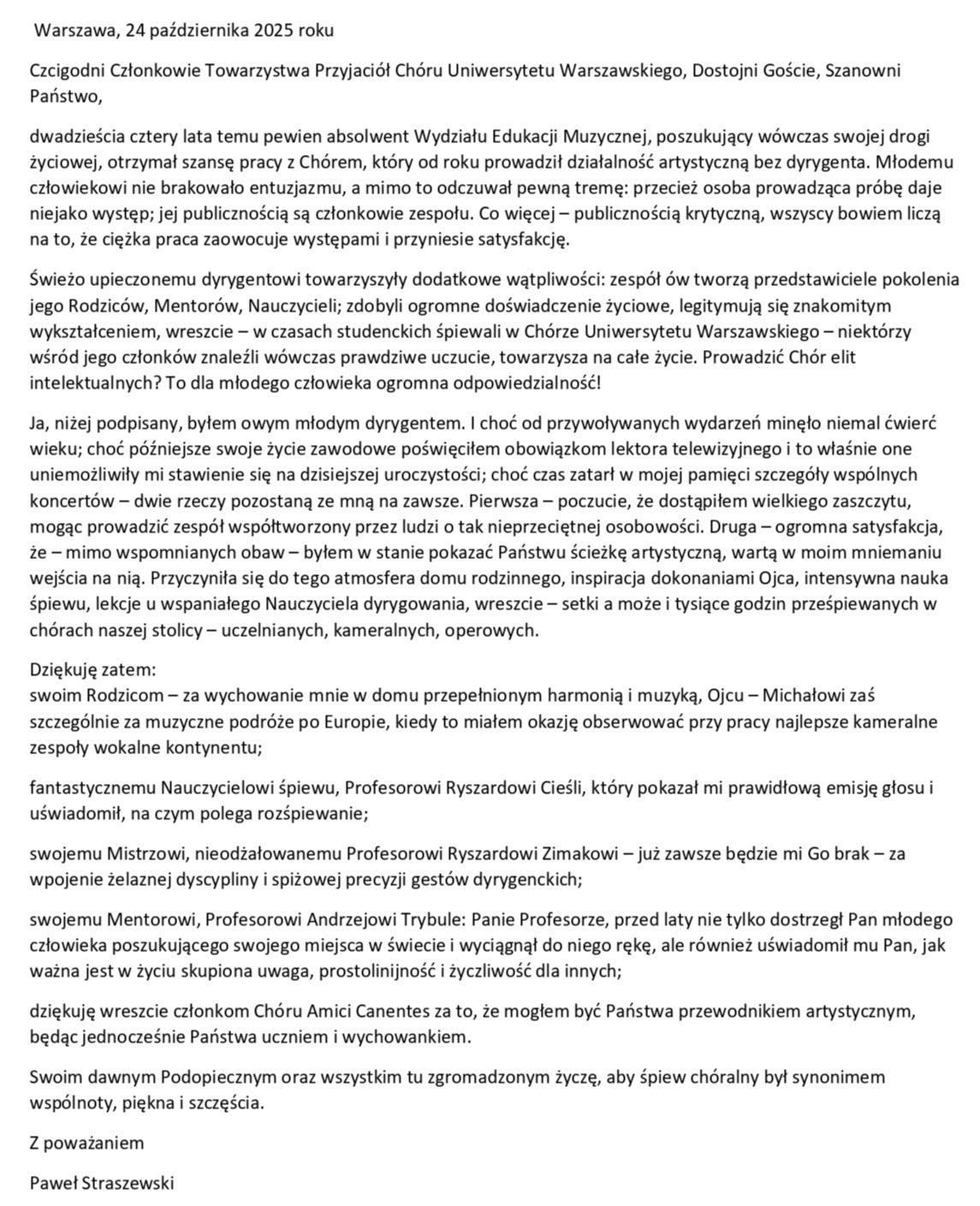 Warszawa, 24 października 2025 roku

Czcigodni Członkowie Towarzystwa Przyjaciół Chóru Uniwersytetu Warszawskiego, Dostojni Goście, Szanowni Państwo,

dwadzieścia cztery lata temu pewien absolwent Wydziału Edukacji Muzycznej, poszukujący wówczas swojej drogi życiowej, otrzymał szansę pracy z Chórem, który od roku prowadził działalność artystyczną bez dyrygenta. Młodemu człowiekowi nie brakowało entuzjazmu, a mimo to odczuwał pewną tremę: przecież osoba prowadząca próbę daje niejako występ; jej publicznością są członkowie zespołu. Co więcej – publicznością krytyczną, wszyscy bowiem liczą na to, że ciężka praca zaowocuje występami i przyniesie satysfakcję.

Świeżo upieczonemu dyrygentowi towarzyszyły dodatkowe wątpliwości: zespół ów tworzą przedstawiciele pokolenia jego Rodziców, Mentorów, Nauczycieli; zdobyli ogromne doświadczenie życiowe, legitymują się znakomitym wykształceniem, wreszcie – w czasach studenckich śpiewali w Chórze Uniwersytetu Warszawskiego – niektórzy wśród jego członków znaleźli wówczas prawdziwe uczucie, towarzysza na całe życie. Prowadzić Chór elit intelektualnych? To dla młodego człowieka ogromna odpowiedzialność!

Ja, niżej podpisany, byłem owym młodym dyrygentem. I choć od przywoływanych wydarzeń minęło niemal ćwierć wieku; choć późniejsze swoje życie zawodowe poświęciłem obowiązkom lektora telewizyjnego i to właśnie one uniemożliwiły mi stawienie się na dzisiejszej uroczystości; choć czas zatarł w mojej pamięci szczegóły wspólnych koncertów – dwie rzeczy pozostaną ze mną na zawsze. Pierwsza – poczucie, że dostąpiłem wielkiego zaszczytu, mogąc prowadzić zespół współtworzony przez ludzi o tak nieprzeciętnej osobowości. Druga – ogromna satysfakcja, że – mimo wspomnianych obaw – byłem w stanie pokazać Państwu ścieżkę artystyczną, wartą w moim mniemaniu wejścia na nią. Przyczyniła się do tego atmosfera domu rodzinnego, inspiracja dokonaniami Ojca, intensywna nauka śpiewu, lekcje u wspaniałego Nauczyciela dyrygowania, wreszcie – setki a może i tysiące godzin prześpiewanych w chórach naszej stolicy – uczelnianych, kameralnych, operowych.

Dziękuję zatem:
swoim Rodzicom – za wychowanie mnie w domu przepełnionym harmonią i muzyką, Ojcu – Michałowi zaś szczególnie za muzyczne podróże po Europie, kiedy to miałem okazję obserwować przy pracy najlepsze kameralne zespoły wokalne kontynentu;

fantastycznemu Nauczycielowi śpiewu, Profesorowi Ryszardowi Cieśli, który pokazał mi prawidłową emisję głosu i uświadomił, na czym polega rozśpiewanie;

swojemu Mistrzowi, nieodżałowanemu Profesorowi Ryszardowi Zimakowi – już zawsze będzie mi Go brak – za wpojenie żelaznej dyscypliny i spiżowej precyzji gestów dyrygenckich;

swojemu Mentorowi, Profesorowi Andrzejowi Trybule: Panie Profesorze, przed laty nie tylko dostrzegł Pan młodego człowieka poszukującego swojego miejsca w świecie i wyciągnął do niego rękę, ale również uświadomił mu Pan, jak ważna jest w życiu skupiona uwaga, prostolinijność i życzliwość dla innych;

dziękuję wreszcie członkom Chóru Amici Canentes za to, że mogłem być Państwa przewodnikiem artystycznym, będąc jednocześnie Państwa uczniem i wychowankiem.

Swoim dawnym Podopiecznym oraz wszystkim tu zgromadzonym życzę, aby śpiew chóralny był synonimem wspólnoty, piękna i szczęścia.

Z poważaniem

Paweł Straszewski